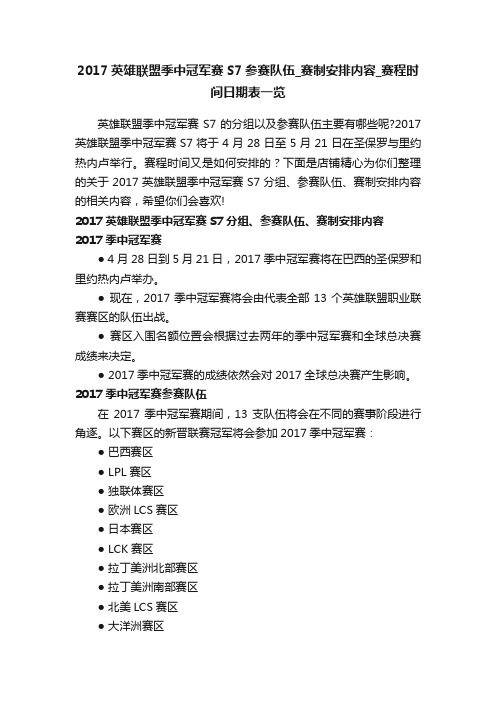 2017 英雄联盟季中冠军赛 S7 参赛队伍_赛制安排内容_赛程时间日期表一览

英雄联盟季中冠军赛 S7 的分组以及参赛队伍主要有哪些呢?2017 英雄联盟季中冠军赛 S7 将于 4 月 28 日至 5 月 21 日在圣保罗与里约热内卢举行。赛程时间又是如何安排的？下面是店铺精心为你们整理的关于 2017 英雄联盟季中冠军赛 S7 分组、参赛队伍、赛制安排内容的相关内容，希望你们会喜欢!

2017 英雄联盟季中冠军赛 S7 分组、参赛队伍、赛制安排内容

2017 季中冠军赛

● 4 月 28 日到 5 月 21 日，2017 季中冠军赛将在巴西的圣保罗和里约热内卢举办。

● 现在，2017 季中冠军赛将会由代表全部 13 个英雄联盟职业联赛赛区的队伍出战。

● 赛区入围名额位置会根据过去两年的季中冠军赛和全球总决赛成绩来决定。

● 2017 季中冠军赛的成绩依然会对 2017 全球总决赛产生影响。

2017 季中冠军赛参赛队伍

在 2017 季中冠军赛期间，13 支队伍将会在不同的赛事阶段进行角逐。以下赛区的新晋联赛冠军将会参加 2017 季中冠军赛：

● 巴西赛区
● LPL 赛区
● 独联体赛区
● 欧洲 LCS 赛区
● 日本赛区
● LCK 赛区
● 拉丁美洲北部赛区
● 拉丁美洲南部赛区
● 北美 LCS 赛区
● 大洋洲赛区